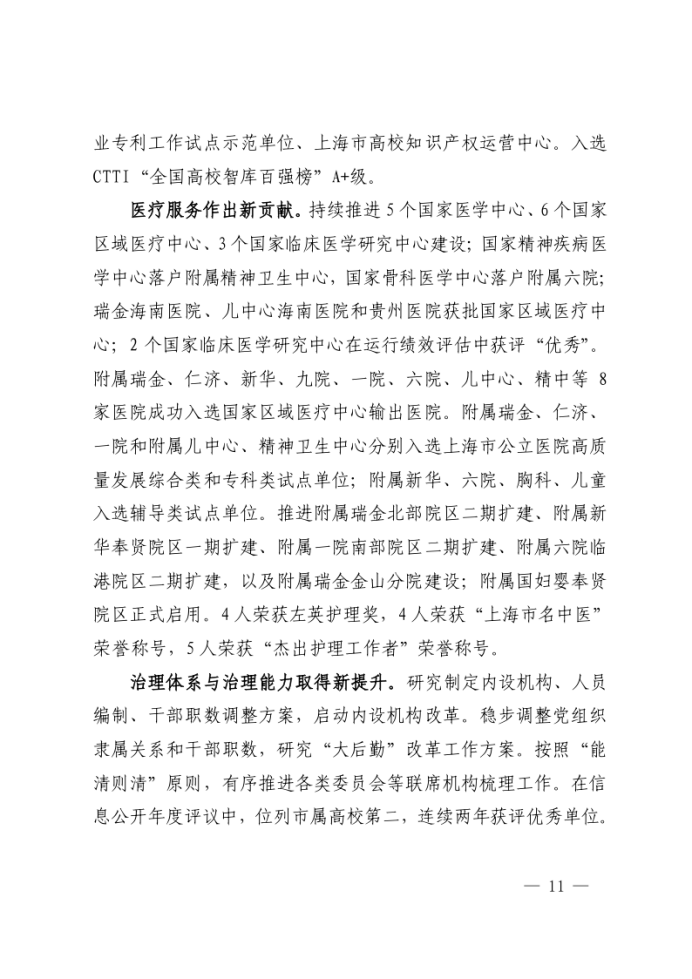 业专利工作试点示范单位、上海市高校知识产权运营中心。入选CTTI“全国高校智库百强榜”A+级。

医疗服务作出新贡献。持续推进5个国家医学中心、6个国家区域医疗中心、3个国家临床医学研究中心建设；国家精神疾病医学中心落户附属精神卫生中心，国家骨科医学中心落户附属六院；瑞金海南医院、儿中心海南医院和贵州医院获批国家区域医疗中心；2个国家临床医学研究中心在运行绩效评估中获评“优秀”。附属瑞金、仁济、新华、九院、一院、六院、儿中心、精中等8家医院成功入选国家区域医疗中心输出医院。附属瑞金、仁济、一院和附属儿中心、精神卫生中心分别入选上海市公立医院高质量发展综合类和专科类试点单位；附属新华、六院、胸科、儿童入选辅导类试点单位。推进附属瑞金北部院区二期扩建、附属新华奉贤院区一期扩建、附属一院南部院区二期扩建、附属六院临港院区二期扩建，以及附属瑞金金山分院建设；附属国妇婴奉贤院区正式启用。4人荣获左英护理奖，4人荣获“上海市名中医”荣誉称号，5人荣获“杰出护理工作者”荣誉称号。

治理体系与治理能力取得新提升。研究制定内设机构、人员编制、干部职数调整方案，启动内设机构改革。稳步调整党组织隶属关系和干部职数，研究“大后勤”改革工作方案。按照“能清则清”原则，有序推进各类委员会等联席机构梳理工作。在信息公开年度评议中，位列市属高校第二，连续两年获评优秀单位。

— 11 —